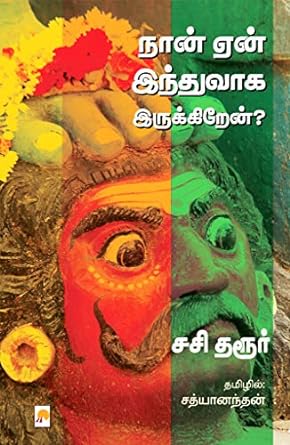 நான் ஏன் இந்துவாக இருக்கிறேன்?

சசி தரூர்

தமிழில்:
சத்யானந்தன்